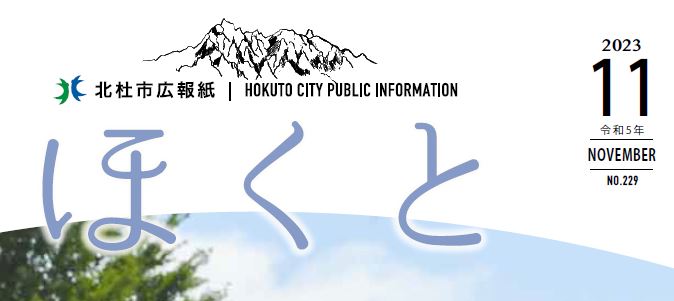 北杜市広報紙 | HOKUTO CITY PUBLIC INFORMATION

ほくと

2023
11
令和5年
NOVEMBER
NO.229